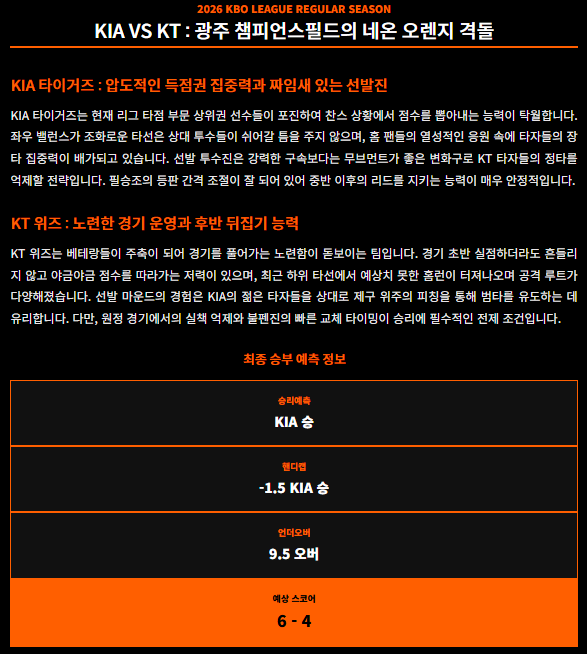 2026 KBO LEAGUE REGULAR SEASON

KIA VS KT : 광주 챔피언스필드의 네온 오렌지 격돌

KIA 타이거즈 : 압도적인 득점권 집중력과 짜임새 있는 선발진

KIA 타이거즈는 현재 리그 타점 부문 상위권 선수들이 포진하여 찬스 상황에서 점수를 뽑아내는 능력이 탁월합니다. 좌우 밸런스가 조화로운 타선은 상대 투수들이 쉬어갈 틈을 주지 않으며, 홈 팬들의 열성적인 응원 속에 타자들의 장타 집중력이 배가되고 있습니다. 선발 투수진은 강력한 구속보다는 무브먼트가 좋은 변화구로 KT 타자들의 정타를 억제할 전략입니다. 필승조의 등판 간격 조절이 잘 되어 있어 중반 이후의 리드를 지키는 능력이 매우 안정적입니다.

KT 위즈 : 노련한 경기 운영과 후반 뒤집기 능력

KT 위즈는 베테랑들이 주축이 되어 경기를 풀어가는 노련함이 돋보이는 팀입니다. 경기 초반 실점하더라도 흔들리지 않고 야금야금 점수를 따라가는 저력이 있으며, 최근 하위 타선에서 예상치 못한 홈런이 터져나오며 공격 루트가 다양해졌습니다. 선발 마운드의 경험은 KIA의 젊은 타자들을 상대로 제구 위주의 피칭을 통해 범타를 유도하는 데 유리합니다. 다만, 원정 경기에서의 실책 억제와 불펜진의 빠른 교체 타이밍이 승리에 필수적인 전제 조건입니다.

최종 승부 예측 정보

승리예측
KIA 승

핸디캡
-1.5 KIA 승

언더오버
9.5 오버

예상 스코어
6 - 4